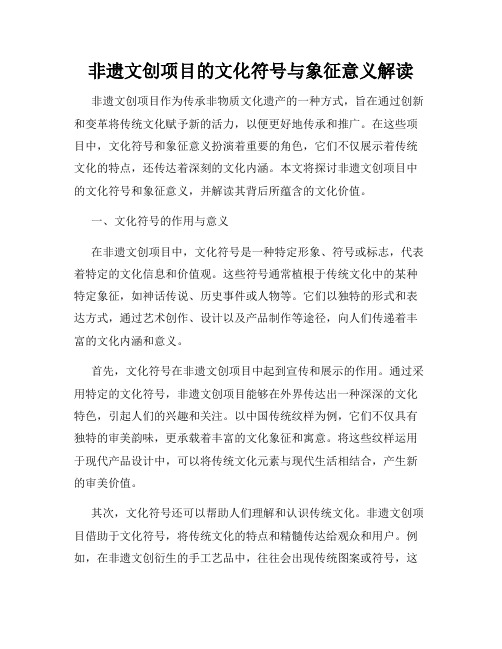 非遗文创项目的文化符号与象征意义解读

非遗文创项目作为传承非物质文化遗产的一种方式，旨在通过创新和变革将传统文化赋予新的活力，以便更好地传承和推广。在这些项目中，文化符号和象征意义扮演着重要的角色，它们不仅展示着传统文化的特点，还传达着深刻的文化内涵。本文将探讨非遗文创项目中的文化符号和象征意义，并解读其背后所蕴含的文化价值。

一、文化符号的作用与意义

在非遗文创项目中，文化符号是一种特定形象、符号或标志，代表着特定的文化信息和价值观。这些符号通常植根于传统文化中的某种特定象征，如神话传说、历史事件或人物等。它们以独特的形式和表达方式，通过艺术创作、设计以及产品制作等途径，向人们传递着丰富的文化内涵和意义。

首先，文化符号在非遗文创项目中起到宣传和展示的作用。通过采用特定的文化符号，非遗文创项目能够在外界传达出一种深深的文化特色，引起人们的兴趣和关注。以中国传统纹样为例，它们不仅具有独特的审美韵味，更承载着丰富的文化象征和寓意。将这些纹样运用于现代产品设计中，可以将传统文化元素与现代生活相结合，产生新的审美价值。

其次，文化符号还可以帮助人们理解和认识传统文化。非遗文创项目借助于文化符号，将传统文化的特点和精髓传达给观众和用户。例如，在非遗文创衍生的手工艺品中，往往会出现传统图案或符号，这